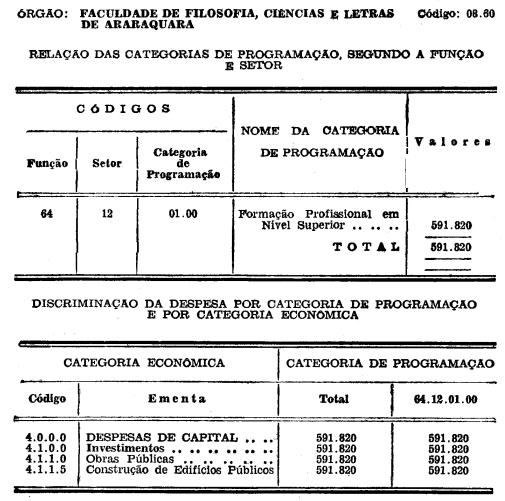 ÓRGÃO: FACULDADE DE FILOSOFIA, CIÊNCIAS E LETRAS DE ARARAQUARA Código: 08.60

RELAÇÃO DAS CATEGORIAS DE PROGRAMAÇÃO, SEGUNDO A FUNÇÃO E SETOR

| CÓDIGOS | | | NOME DA CATEGORIA DE PROGRAMAÇÃO | Valores |
|---|---|---|---|---|
| Função | Setor | Categoria de Programação | | |
| 64 | 12 | 01.00 | Formação Profissional em Nível Superior | 591.820 |
| | | | TOTAL | 591.820 |

DISCRIMINAÇÃO DA DESPESA POR CATEGORIA DE PROGRAMAÇÃO E POR CATEGORIA ECONÔMICA

| CATEGORIA ECONÔMICA | | CATEGORIA DE PROGRAMAÇÃO | |
|---|---|---|---|
| Código | Ementa | Total | 64.12.01.00 |
| 4.0.0.0 | DESPESAS DE CAPITAL | 591.820 | 591.820 |
| 4.1.0.0 | Investimentos | 591.820 | 591.820 |
| 4.1.1.0 | Obras Públicas | 591.820 | 591.820 |
| 4.1.1.5 | Construção de Edifícios Públicos | 591.820 | 591.820 |